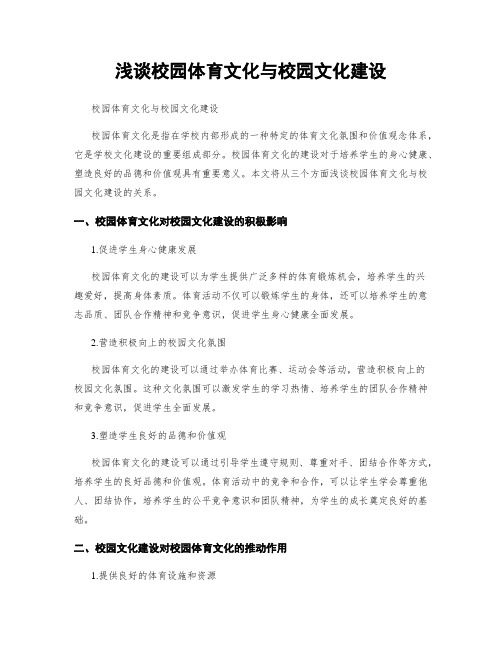 浅谈校园体育文化与校园文化建设

校园体育文化与校园文化建设

校园体育文化是指在学校内部形成的一种特定的体育文化氛围和价值观念体系，它是学校文化建设的重要组成部分。校园体育文化的建设对于培养学生的身心健康、塑造良好的品德和价值观具有重要意义。本文将从三个方面浅谈校园体育文化与校园文化建设的关系。

一、校园体育文化对校园文化建设的积极影响

1.促进学生身心健康发展

校园体育文化的建设可以为学生提供广泛多样的体育锻炼机会，培养学生的兴趣爱好，提高身体素质。体育活动不仅可以锻炼学生的身体，还可以培养学生的意志品质、团队合作精神和竞争意识，促进学生身心健康全面发展。

2.营造积极向上的校园文化氛围

校园体育文化的建设可以通过举办体育比赛、运动会等活动，营造积极向上的校园文化氛围。这种文化氛围可以激发学生的学习热情、培养学生的团队合作精神和竞争意识，促进学生全面发展。

3.塑造学生良好的品德和价值观

校园体育文化的建设可以通过引导学生遵守规则、尊重对手、团结合作等方式，培养学生的良好品德和价值观。体育活动中的竞争和合作，可以让学生学会尊重他人、团结协作，培养学生的公平竞争意识和团队精神，为学生的成长奠定良好的基础。

二、校园文化建设对校园体育文化的推动作用

1.提供良好的体育设施和资源